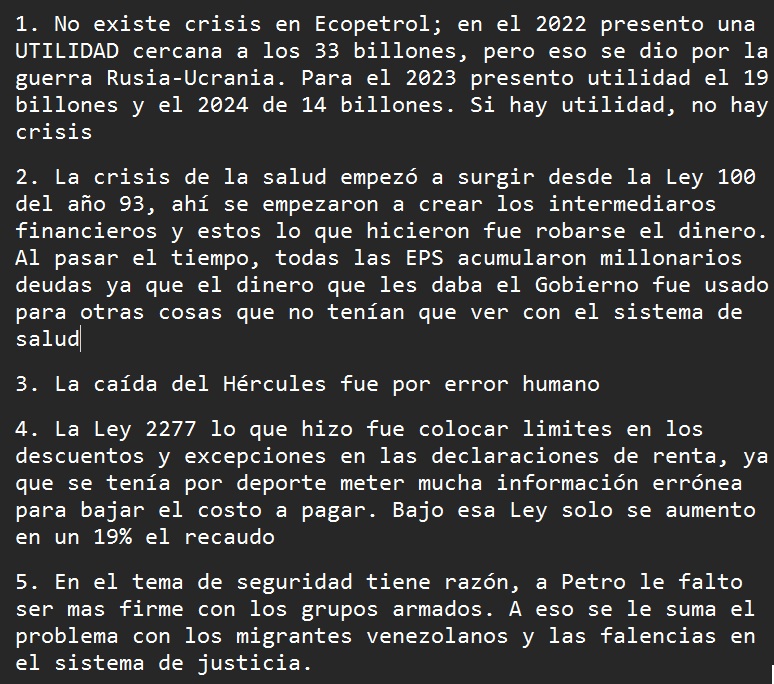 1. No existe crisis en Ecopetrol; en el 2022 presento una UTILIDAD cercana a los 33 billones, pero eso se dio por la guerra Rusia-Ucrania. Para el 2023 presento utilidad el 19 billones y el 2024 de 14 billones. Si hay utilidad, no hay crisis

2. La crisis de la salud empezó a surgir desde la Ley 100 del año 93, ahí se empezaron a crear los intermediaros financieros y estos lo que hicieron fue robarse el dinero. Al pasar el tiempo, todas las EPS acumularon millonarios deudas ya que el dinero que les daba el Gobierno fue usado para otras cosas que no tenían que ver con el sistema de salud

3. La caída del Hércules fue por error humano

4. La Ley 2277 lo que hizo fue colocar limites en los descuentos y excepciones en las declaraciones de renta, ya que se tenía por deporte meter mucha información errónea para bajar el costo a pagar. Bajo esa Ley solo se aumento en un 19% el recaudo

5. En el tema de seguridad tiene razón, a Petro le falto ser mas firme con los grupos armados. A eso se le suma el problema con los migrantes venezolanos y las falencias en el sistema de justicia.